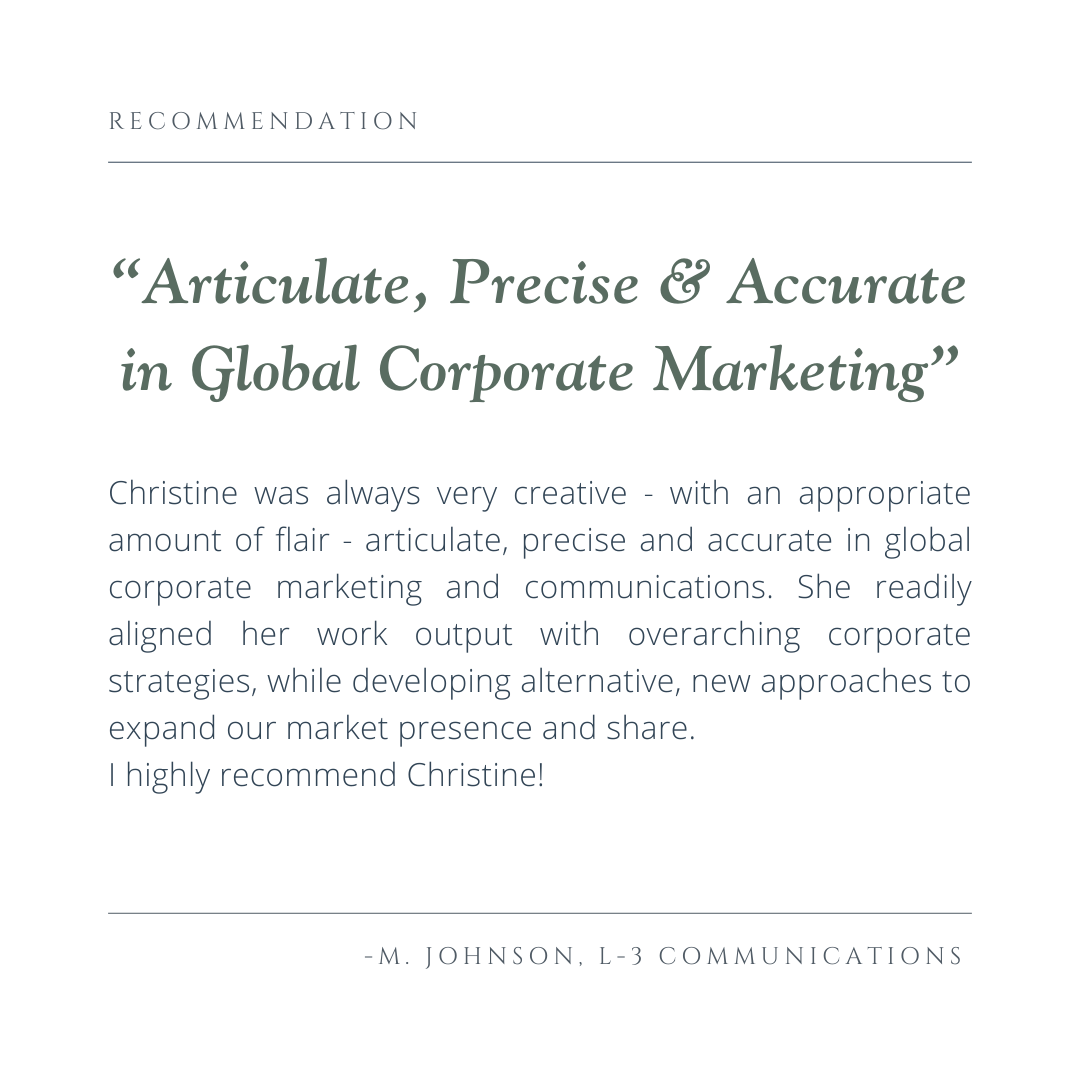 RECOMMENDATION

"Articulate, Precise & Accurate in Global Corporate Marketing"

Christine was always very creative - with an appropriate amount of flair - articulate, precise and accurate in global corporate marketing and communications. She readily aligned her work output with overarching corporate strategies, while developing alternative, new approaches to expand our market presence and share.
I highly recommend Christine!

-M. JOHNSON, L-3 COMMUNICATIONS